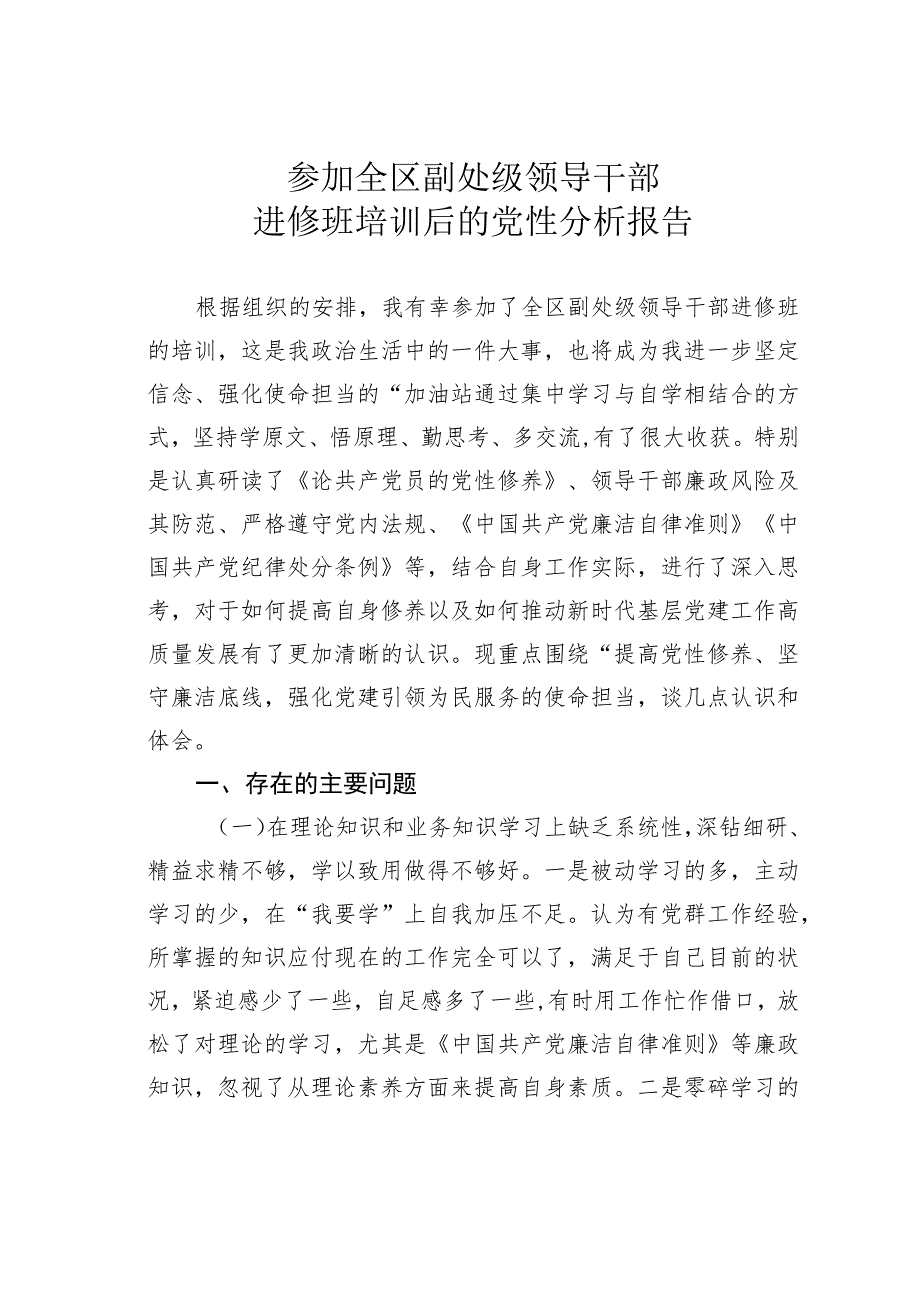 参加全区副处级领导干部
进修班培训后的党性分析报告

根据组织的安排，我有幸参加了全区副处级领导干部进修班的培训，这是我政治生活中的一件大事，也将成为我进一步坚定信念、强化使命担当的“加油站通过集中学习与自学相结合的方式，坚持学原文、悟原理、勤思考、多交流,有了很大收获。特别是认真研读了《论共产党员的党性修养》、领导干部廉政风险及其防范、严格遵守党内法规、《中国共产党廉洁自律准则》《中国共产党纪律处分条例》等，结合自身工作实际，进行了深入思考，对于如何提高自身修养以及如何推动新时代基层党建工作高质量发展有了更加清晰的认识。现重点围绕“提高党性修养、坚守廉洁底线，强化党建引领为民服务的使命担当，谈几点认识和体会。

一、存在的主要问题

（一）在理论知识和业务知识学习上缺乏系统性,深钻细研、精益求精不够，学以致用做得不够好。一是被动学习的多，主动学习的少，在“我要学”上自我加压不足。认为有党群工作经验，所掌握的知识应付现在的工作完全可以了，满足于自己目前的状况，紧迫感少了一些，自足感多了一些,有时用工作忙作借口，放松了对理论的学习，尤其是《中国共产党廉洁自律准则》等廉政知识，忽视了从理论素养方面来提高自身素质。二是零碎学习的